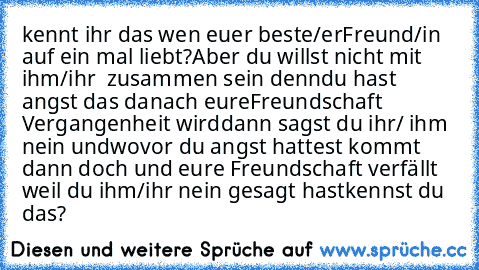 kennt ihr das wen euer beste/erFreund/in auf ein mal liebt?Aber du willst nicht mit ihm/ihr  zusammen sein denndu hast angst das danach eureFreundschaft Vergangenheit wirddann sagst du ihr/ ihm nein undwovor du angst hattest kommt dann doch und eure Freundschaft verfällt weil du ihm/ihr nein gesagt hastkennst du das?

Diesen und weitere Sprüche auf www.sprüche.cc